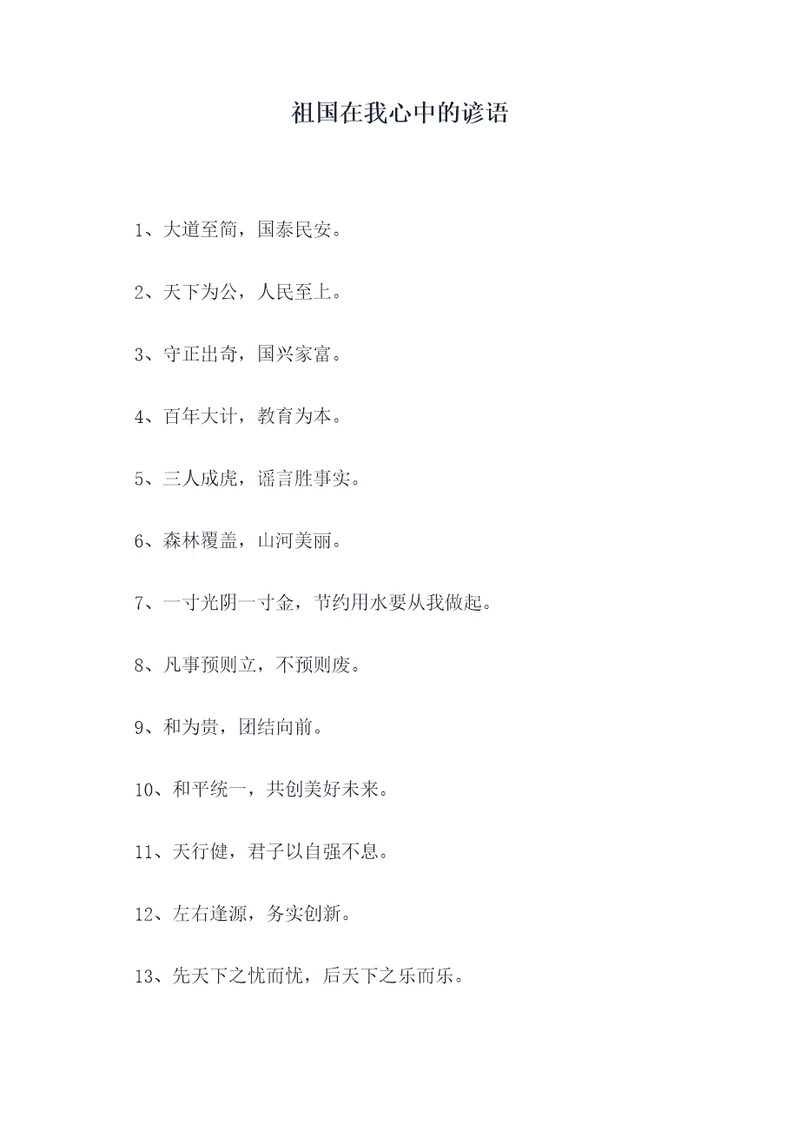 祖国在我心中的谚语

1、大道至简，国泰民安。

2、天下为公，人民至上。

3、守正出奇，国兴家富。

4、百年大计，教育为本。

5、三人成虎，谣言胜事实。

6、森林覆盖，山河美丽。

7、一寸光阴一寸金，节约用水要从我做起。

8、凡事预则立，不预则废。

9、和为贵，团结向前。

10、和平统一，共创美好未来。

11、天行健，君子以自强不息。

12、左右逢源，务实创新。

13、先天下之忧而忧，后天下之乐而乐。